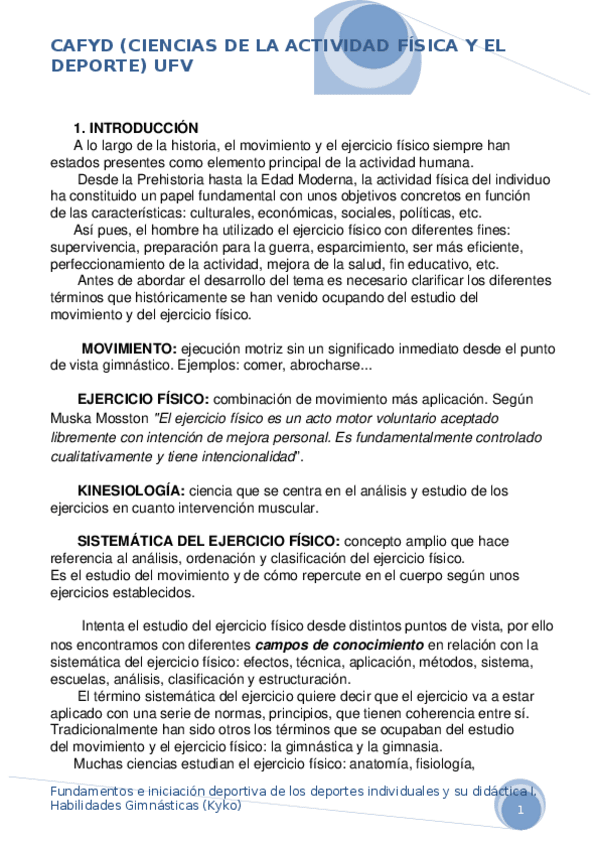 CAFYD (CIENCIAS DE LA ACTIVIDAD FÍSICA Y EL DEPORTE) UFV

1. INTRODUCCIÓN
A lo largo de la historia, el movimiento y el ejercicio físico siempre han estados presentes como elemento principal de la actividad humana.
Desde la Prehistoria hasta la Edad Moderna, la actividad física del individuo ha constituido un papel fundamental con unos objetivos concretos en función de las características: culturales, económicas, sociales, políticas, etc.
Así pues, el hombre ha utilizado el ejercicio físico con diferentes fines: supervivencia, preparación para la guerra, esparcimiento, ser más eficiente, perfeccionamiento de la actividad, mejora de la salud, fin educativo, etc.
Antes de abordar el desarrollo del tema es necesario clarificar los diferentes términos que históricamente se han venido ocupando del estudio del movimiento y del ejercicio físico.

MOVIMIENTO: ejecución motriz sin un significado inmediato desde el punto de vista gimnástico. Ejemplos: comer, abrocharse...

EJERCICIO FÍSICO: combinación de movimiento más aplicación. Según Muska Mosston "El ejercicio físico es un acto motor voluntario aceptado libremente con intención de mejora personal. Es fundamentalmente controlado cualitativamente y tiene intencionalidad".

KINESIOLOGÍA: ciencia que se centra en el análisis y estudio de los ejercicios en cuanto intervención muscular.

SISTEMÁTICA DEL EJERCICIO FÍSICO: concepto amplio que hace referencia al análisis, ordenación y clasificación del ejercicio físico.
Es el estudio del movimiento y de cómo repercute en el cuerpo según unos ejercicios establecidos.

Intenta el estudio del ejercicio físico desde distintos puntos de vista, por ello nos encontramos con diferentes campos de conocimiento en relación con la sistemática del ejercicio físico: efectos, técnica, aplicación, métodos, sistema, escuelas, análisis, clasificación y estructuración.
El término sistemática del ejercicio quiere decir que el ejercicio va a estar aplicado con una serie de normas, principios, que tienen coherencia entre sí. Tradicionalmente han sido otros los términos que se ocupaban del estudio del movimiento y el ejercicio físico: la gimnástica y la gimnasia.
Muchas ciencias estudian el ejercicio físico: anatomía, fisiología,

Fundamentos e iniciación deportiva de los deportes individuales y su didáctica I. Habilidades Gimnásticas (Kyko)
1